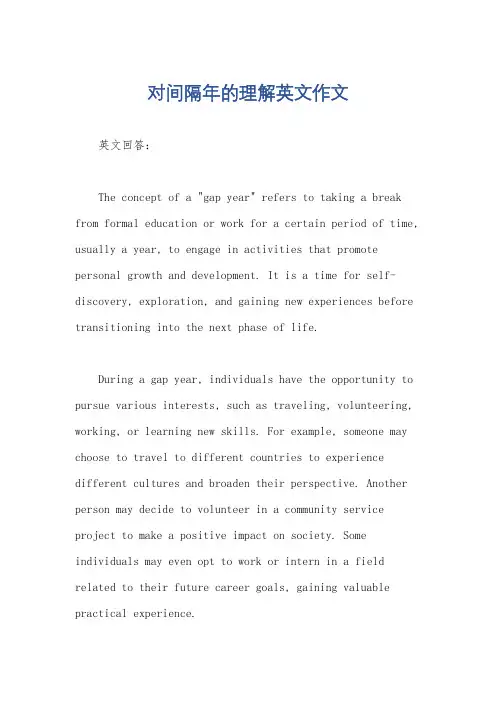 对间隔年的理解英文作文

英文回答：

The concept of a "gap year" refers to taking a break from formal education or work for a certain period of time, usually a year, to engage in activities that promote personal growth and development. It is a time for self-discovery, exploration, and gaining new experiences before transitioning into the next phase of life.

During a gap year, individuals have the opportunity to pursue various interests, such as traveling, volunteering, working, or learning new skills. For example, someone may choose to travel to different countries to experience different cultures and broaden their perspective. Another person may decide to volunteer in a community service project to make a positive impact on society. Some individuals may even opt to work or intern in a field related to their future career goals, gaining valuable practical experience.